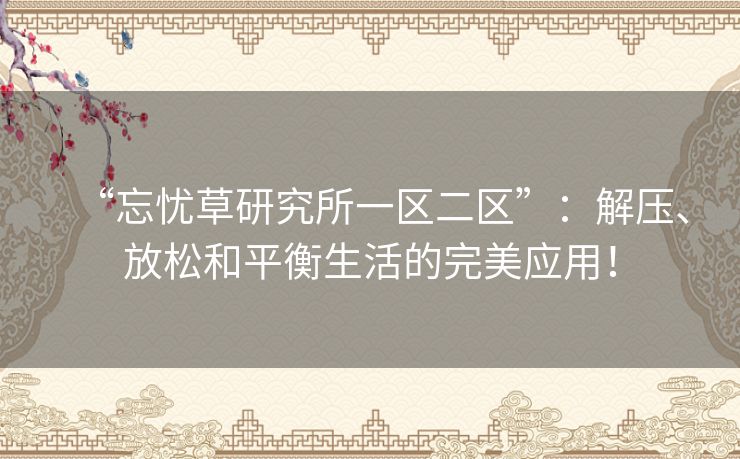 “忘忧草研究所一区二区”：解压、放松和平衡生活的完美应用！